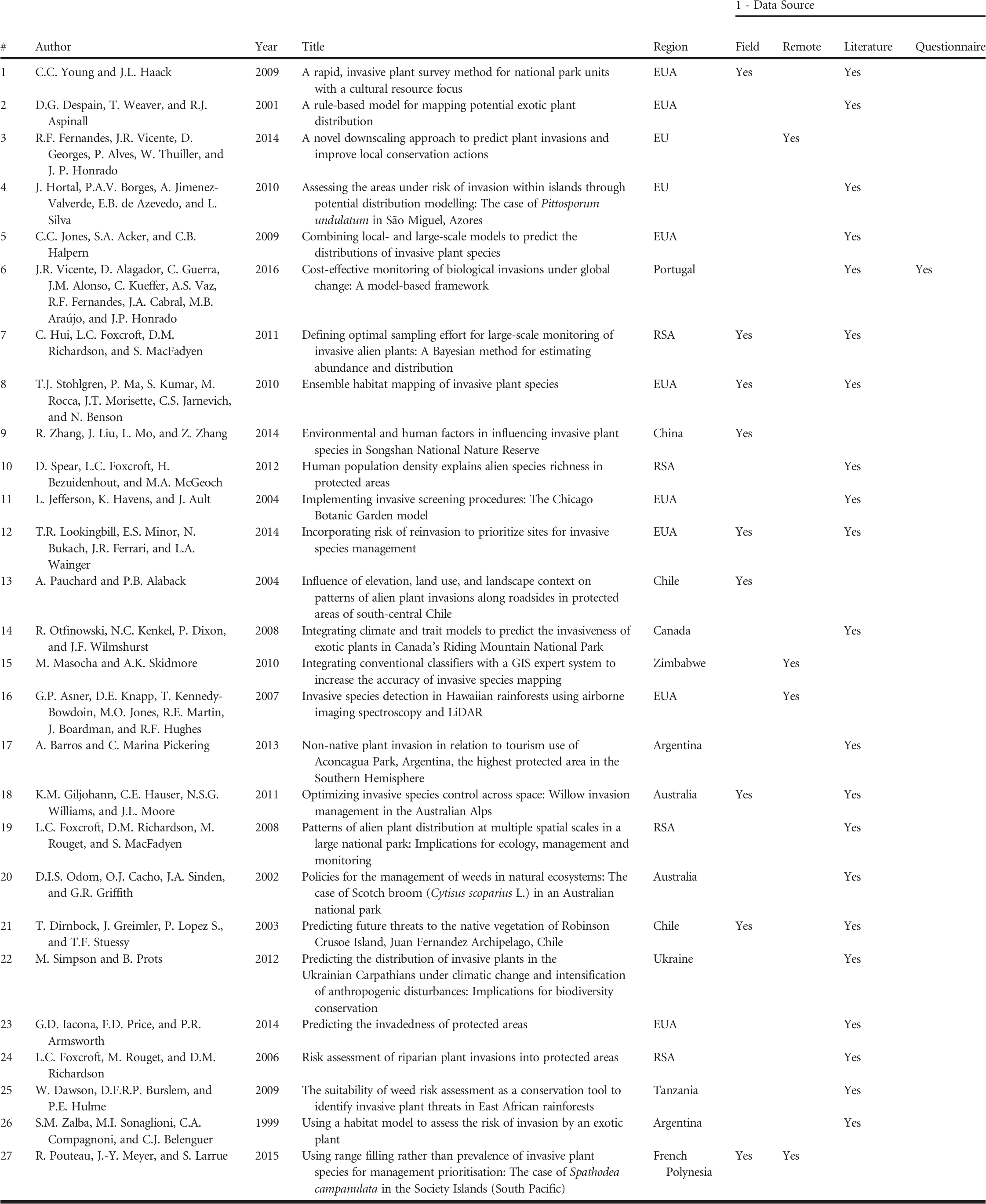 1 - Data Source

| # | Author | Year | Title | Region | Field | Remote | Literature | Questionnaire |
|---|---|---|---|---|---|---|---|---|
| 1 | C.C. Young and J.L. Haack | 2009 | A rapid, invasive plant survey method for national park units with a cultural resource focus | EUA | Yes |  | Yes |  |
| 2 | D.G. Despain, T. Weaver, and R.J. Aspinall | 2001 | A rule-based model for mapping potential exotic plant distribution | EUA |  |  | Yes |  |
| 3 | R.F. Fernandes, J.R. Vicente, D. Georges, P. Alves, W. Thuiller, and J. P. Honrado | 2014 | A novel downscaling approach to predict plant invasions and improve local conservation actions | EU |  | Yes |  |  |
| 4 | J. Hortal, P.A.V. Borges, A. Jimenez-Valverde, E.B. de Azevedo, and L. Silva | 2010 | Assessing the areas under risk of invasion within islands through potential distribution modelling: The case of Pittosporum undulatum in São Miguel, Azores | EU |  |  | Yes |  |
| 5 | C.C. Jones, S.A. Acker, and C.B. Halpern | 2009 | Combining local- and large-scale models to predict the distributions of invasive plant species | EUA |  |  | Yes |  |
| 6 | J.R. Vicente, D. Alagador, C. Guerra, J.M. Alonso, C. Kueffer, A.S. Vaz, R.F. Fernandes, J.A. Cabral, M.B. Araújo, and J.P. Honrado | 2016 | Cost-effective monitoring of biological invasions under global change: A model-based framework | Portugal |  |  | Yes | Yes |
| 7 | C. Hui, L.C. Foxcroft, D.M. Richardson, and S. MacFadyen | 2011 | Defining optimal sampling effort for large-scale monitoring of invasive alien plants: A Bayesian method for estimating abundance and distribution | RSA | Yes |  | Yes |  |
| 8 | T.J. Stohlgren, P. Ma, S. Kumar, M. Rocca, J.T. Morisette, C.S. Jarnevich, and N. Benson | 2010 | Ensemble habitat mapping of invasive plant species | EUA | Yes |  | Yes |  |
| 9 | R. Zhang, J. Liu, L. Mo, and Z. Zhang | 2014 | Environmental and human factors in influencing invasive plant species in Songshan National Nature Reserve | China | Yes |  |  |  |
| 10 | D. Spear, L.C. Foxcroft, H. Bezuidenhout, and M.A. McGeoch | 2012 | Human population density explains alien species richness in protected areas | RSA |  |  | Yes |  |
| 11 | L. Jefferson, K. Havens, and J. Ault | 2004 | Implementing invasive screening procedures: The Chicago Botanic Garden model | EUA |  |  | Yes |  |
| 12 | T.R. Lookingbill, E.S. Minor, N. Bukach, J.R. Ferrari, and L.A. Wainger | 2014 | Incorporating risk of reinvasion to prioritize sites for invasive species management | EUA | Yes |  | Yes |  |
| 13 | A. Pauchard and P.B. Alaback | 2004 | Influence of elevation, land use, and landscape context on patterns of alien plant invasions along roadsides in protected areas of south-central Chile | Chile | Yes |  |  |  |
| 14 | R. Otfinowski, N.C. Kenkel, P. Dixon, and J.F. Wilmshurst | 2008 | Integrating climate and trait models to predict the invasiveness of exotic plants in Canada's Riding Mountain National Park | Canada |  |  | Yes |  |
| 15 | M. Masocha and A.K. Skidmore | 2010 | Integrating conventional classifiers with a GIS expert system to increase the accuracy of invasive species mapping | Zimbabwe |  | Yes |  |  |
| 16 | G.P. Asner, D.E. Knapp, T. Kennedy-Bowdoin, M.O. Jones, R.E. Martin, J. Boardman, and R.F. Hughes | 2007 | Invasive species detection in Hawaiian rainforests using airborne imaging spectroscopy and LiDAR | EUA |  | Yes |  |  |
| 17 | A. Barros and C. Marina Pickering | 2013 | Non-native plant invasion in relation to tourism use of Aconcagua Park, Argentina, the highest protected area in the Southern Hemisphere | Argentina |  |  | Yes |  |
| 18 | K.M. Giljohann, C.E. Hauser, N.S.G. Williams, and J.L. Moore | 2011 | Optimizing invasive species control across space: Willow invasion management in the Australian Alps | Australia | Yes |  | Yes |  |
| 19 | L.C. Foxcroft, D.M. Richardson, M. Rouget, and S. MacFadyen | 2008 | Patterns of alien plant distribution at multiple spatial scales in a large national park: Implications for ecology, management and monitoring | RSA |  |  | Yes |  |
| 20 | D.I.S. Odom, O.J. Cacho, J.A. Sinden, and G.R. Griffith | 2002 | Policies for the management of weeds in natural ecosystems: The case of Scotch broom (Cytisus scoparius L.) in an Australian national park | Australia |  |  | Yes |  |
| 21 | T. Dirnbock, J. Greimler, P. Lopez S., and T.F. Stuessy | 2003 | Predicting future threats to the native vegetation of Robinson Crusoe Island, Juan Fernandez Archipelago, Chile | Chile | Yes |  | Yes |  |
| 22 | M. Simpson and B. Prots | 2012 | Predicting the distribution of invasive plants in the Ukrainian Carpathians under climatic change and intensification of anthropogenic disturbances: Implications for biodiversity conservation | Ukraine |  |  | Yes |  |
| 23 | G.D. Iacona, F.D. Price, and P.R. Armsworth | 2014 | Predicting the invadedness of protected areas | EUA |  |  | Yes |  |
| 24 | L.C. Foxcroft, M. Rouget, and D.M. Richardson | 2006 | Risk assessment of riparian plant invasions into protected areas | RSA |  |  | Yes |  |
| 25 | W. Dawson, D.F.R.P. Burslem, and P.E. Hulme | 2009 | The suitability of weed risk assessment as a conservation tool to identify invasive plant threats in East African rainforests | Tanzania |  |  | Yes |  |
| 26 | S.M. Zalba, M.I. Sonaglioni, C.A. Compagnoni, and C.J. Belenguer | 1999 | Using a habitat model to assess the risk of invasion by an exotic plant | Argentina |  |  | Yes |  |
| 27 | R. Pouteau, J.-Y. Meyer, and S. Larrue | 2015 | Using range filling rather than prevalence of invasive plant species for management prioritisation: The case of Spathodea campanulata in the Society Islands (South Pacific) | French Polynesia | Yes | Yes |  |  |